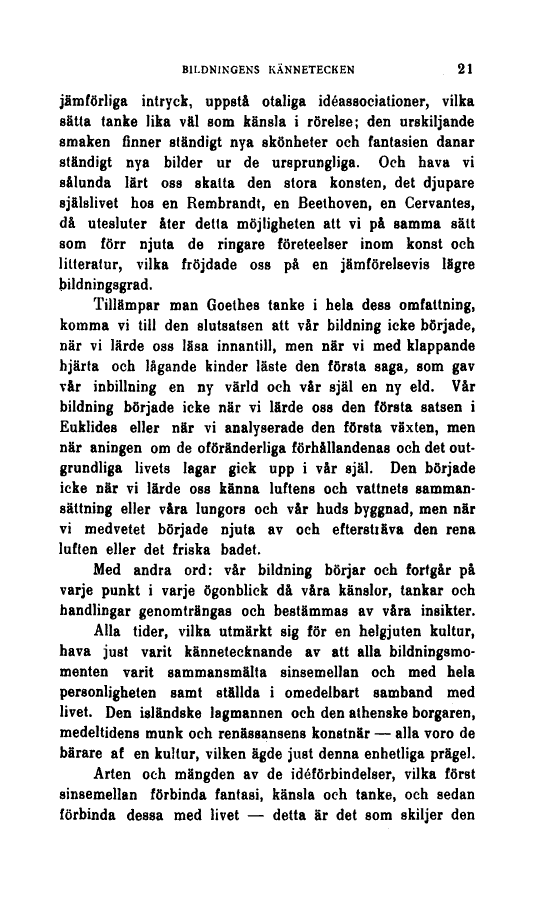 BILDNINGENS KÄNNETECKEN 21

jämförliga intryck, uppstå otaliga idéassociationer, vilka sätta tanke lika väl som känsla i rörelse; den urskiljande smaken finner ständigt nya skönheter och fantasien danar ständigt nya bilder ur de ursprungliga. Och hava vi sålunda lärt oss skatta den stora konsten, det djupare själslivet hos en Rembrandt, en Beethoven, en Cervantes, då utesluter åter detta möjligheten att vi på samma sätt som förr njuta de ringare företeelser inom konst och litteratur, vilka fröjdade oss på en jämförelsevis lägre bildningsgrad.

Tillämpar man Goethes tanke i hela dess omfattning, komma vi till den slutsatsen att vår bildning icke började, när vi lärde oss läsa innantill, men när vi med klappande hjärta och lågande kinder läste den första saga, som gav vår inbillning en ny värld och vår själ en ny eld. Vår bildning började icke när vi lärde oss den första satsen i Euklides eller när vi analyserade den första växten, men när aningen om de oföränderliga förhållandenas och det outgrundliga livets lagar gick upp i vår själ. Den började icke när vi lärde oss känna luftens och vattnets sammansättning eller våra lungors och vår huds byggnad, men när vi medvetet började njuta av och eftersträva den rena luften eller det friska badet.

Med andra ord: vår bildning börjar och fortgår på varje punkt i varje ögonblick då våra känslor, tankar och handlingar genomträngas och bestämmas av våra insikter.

Alla tider, vilka utmärkt sig för en helgjuten kultur, hava just varit kännetecknande av att alla bildningsmomenten varit sammansmälta sinsemellan och med hela personligheten samt ställda i omedelbart samband med livet. Den isländske lagmannen och den athenske borgaren, medeltidens munk och renässansens konstnär — alla voro de bärare af en kultur, vilken ägde just denna enhetliga prägel.

Arten och mängden av de idéförbindelser, vilka först sinsemellan förbinda fantasi, känsla och tanke, och sedan förbinda dessa med livet — detta är det som skiljer den